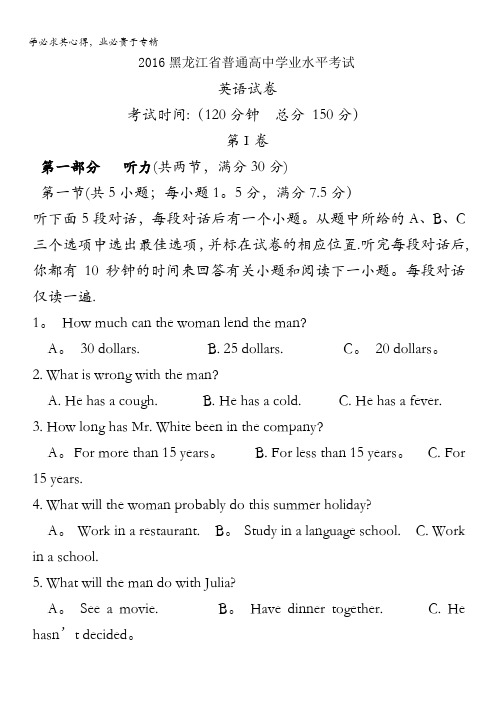 学必求其心得，业必贵于专精

2016 黑龙江省普通高中学业水平考试

英语试卷

考试时间:（120 分钟　总分 150 分）

第 I 卷

第一部分　听力(共两节，满分 30 分)

第一节(共 5 小题；每小题 1。5 分，满分 7.5 分)

听下面 5 段对话，每段对话后有一个小题。从题中所给的 A、B、C 三个选项中选出最佳选项，并标在试卷的相应位置.听完每段对话后，你都有 10 秒钟的时间来回答有关小题和阅读下一小题。每段对话仅读一遍.

1。 How much can the woman lend the man?

A。 30 dollars.　B. 25 dollars.　C。 20 dollars。

2. What is wrong with the man?

A. He has a cough.　B. He has a cold.　C. He has a fever.

3. How long has Mr. White been in the company?

A。For more than 15 years。　B. For less than 15 years。　C. For 15 years.

4. What will the woman probably do this summer holiday?

A。 Work in a restaurant.　B。 Study in a language school.　C. Work in a school.

5. What will the man do with Julia?

A。 See a movie.　B。 Have dinner together.　C. He hasn’t decided。